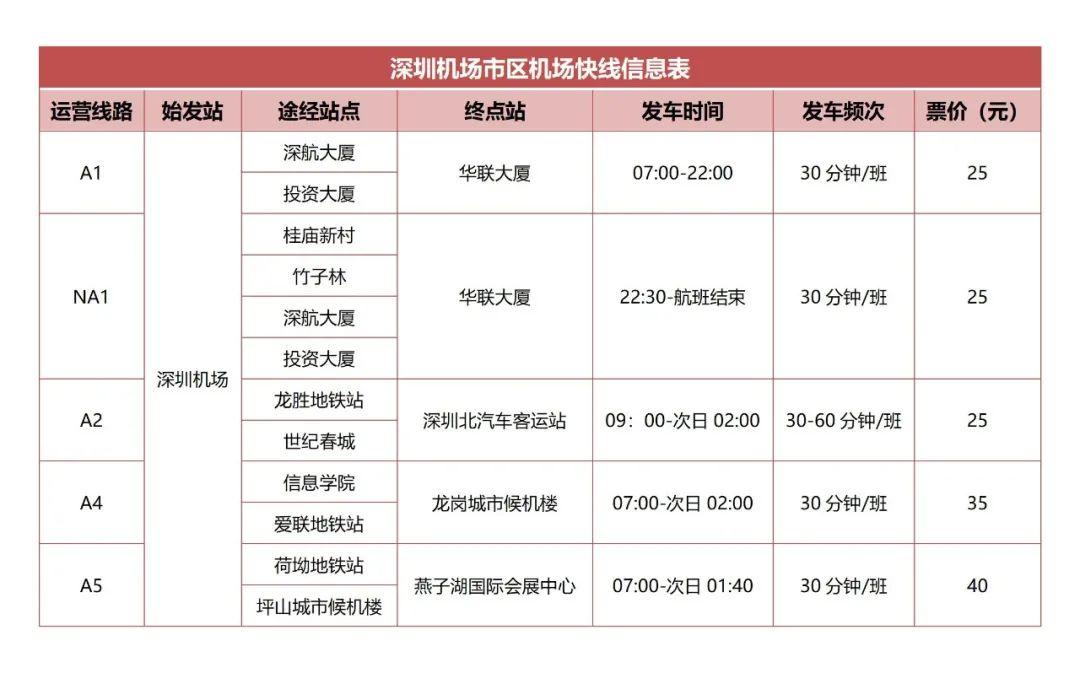 深圳机场市区机场快线信息表

| 运营线路 | 始发站 | 途经站点 | 终点站 | 发车时间 | 发车频次 | 票价（元） |
|---|---|---|---|---|---|---|
| A1 | 深圳机场 | 深航大厦 | 华联大厦 | 07:00-22:00 | 30 分钟/班 | 25 |
| | | 投资大厦 | | | | |
| NA1 | | 桂庙新村 | 华联大厦 | 22:30-航班结束 | 30 分钟/班 | 25 |
| | | 竹子林 | | | | |
| | | 深航大厦 | | | | |
| | | 投资大厦 | | | | |
| A2 | | 龙胜地铁站 | 深圳北汽车客运站 | 09：00-次日 02:00 | 30-60 分钟/班 | 25 |
| | | 世纪春城 | | | | |
| A4 | | 信息学院 | 龙岗城市候机楼 | 07:00-次日 02:00 | 30 分钟/班 | 35 |
| | | 爱联地铁站 | | | | |
| A5 | | 荷坳地铁站 | 燕子湖国际会展中心 | 07:00-次日 01:40 | 30 分钟/班 | 40 |
| | | 坪山城市候机楼 | | | | |